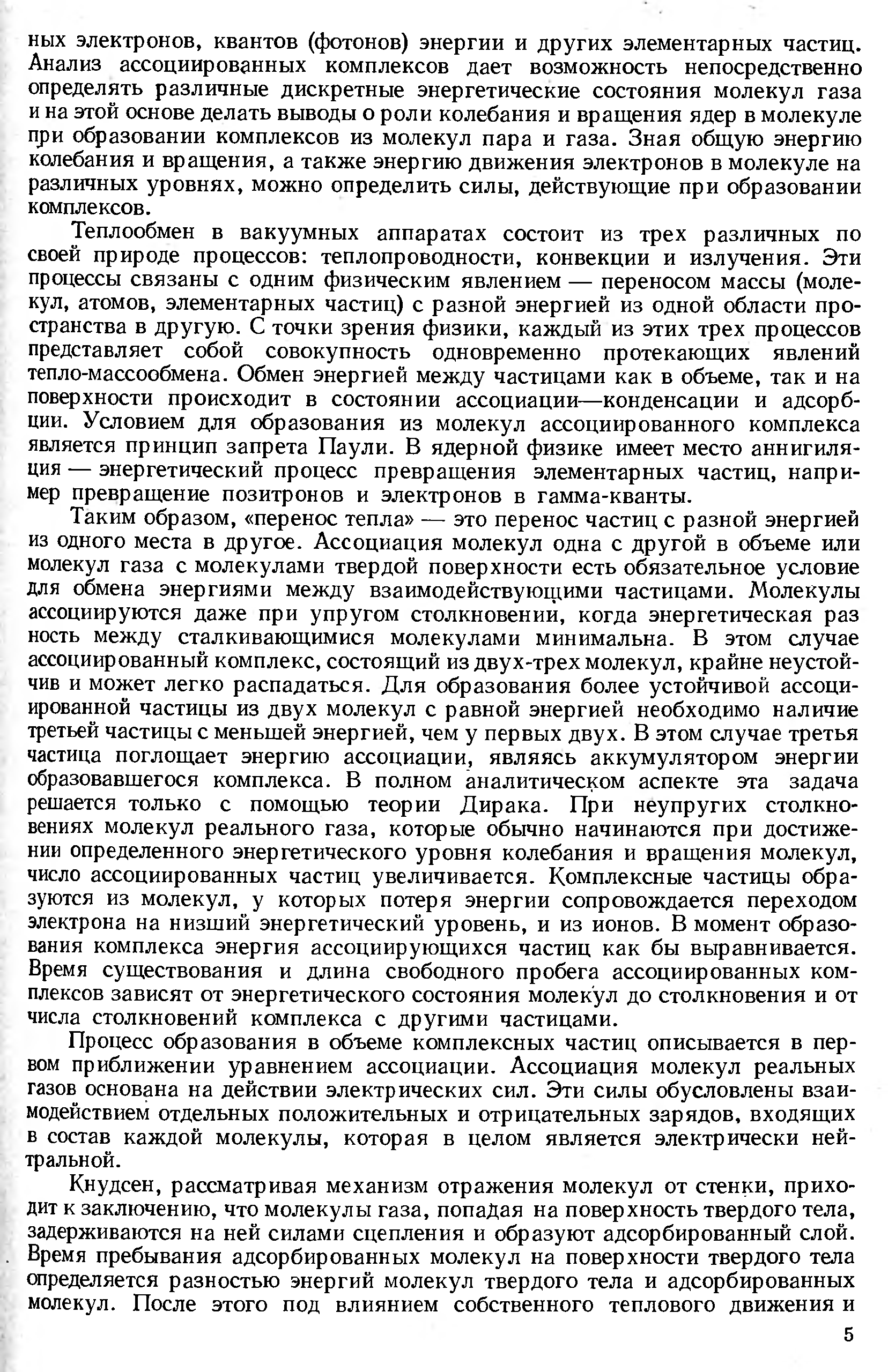 ных электронов, квантов (фотонов) энергии и других элементарных частиц. Анализ ассоциированных комплексов дает возможность непосредственно определять различные дискретные энергетические состояния молекул газа и на этой основе делать выводы о роли колебания и вращения ядер в молекуле при образовании комплексов из молекул пара и газа. Зная общую энергию колебания и вращения, а также энергию движения электронов в молекуле на различных уровнях, можно определить силы, действующие при образовании комплексов.

Теплообмен в вакуумных аппаратах состоит из трех различных по своей природе процессов: теплопроводности, конвекции и излучения. Эти процессы связаны с одним физическим явлением — переносом массы (молекул, атомов, элементарных частиц) с разной энергией из одной области пространства в другую. С точки зрения физики, каждый из этих трех процессов представляет собой совокупность одновременно протекающих явлений тепло-массообмена. Обмен энергией между частицами как в объеме, так и на поверхности происходит в состоянии ассоциации—конденсации и адсорбции. Условием для образования из молекул ассоциированного комплекса является принцип запрета Паули. В ядерной физике имеет место аннигиляция — энергетический процесс превращения элементарных частиц, например превращение позитронов и электронов в гамма-кванты.

Таким образом, «перенос тепла» — это перенос частиц с разной энергией из одного места в другое. Ассоциация молекул одна с другой в объеме или молекул газа с молекулами твердой поверхности есть обязательное условие для обмена энергиями между взаимодействующими частицами. Молекулы ассоциируются даже при упругом столкновении, когда энергетическая раз ность между сталкивающимися молекулами минимальна. В этом случае ассоциированный комплекс, состоящий из двух-трех молекул, крайне неустойчив и может легко распадаться. Для образования более устойчивой ассоциированной частицы из двух молекул с равной энергией необходимо наличие третьей частицы с меньшей энергией, чем у первых двух. В этом случае третья частица поглощает энергию ассоциации, являясь аккумулятором энергии образовавшегося комплекса. В полном аналитическом аспекте эта задача решается только с помощью теории Дирака. При неупругих столкновениях молекул реального газа, которые обычно начинаются при достижении определенного энергетического уровня колебания и вращения молекул, число ассоциированных частиц увеличивается. Комплексные частицы образуются из молекул, у которых потеря энергии сопровождается переходом электрона на низший энергетический уровень, и из ионов. В момент образования комплекса энергия ассоциирующихся частиц как бы выравнивается. Время существования и длина свободного пробега ассоциированных комплексов зависят от энергетического состояния молекул до столкновения и от числа столкновений комплекса с другими частицами.

Процесс образования в объеме комплексных частиц описывается в первом приближении уравнением ассоциации. Ассоциация молекул реальных газов основана на действии электрических сил. Эти силы обусловлены взаимодействием отдельных положительных и отрицательных зарядов, входящих в состав каждой молекулы, которая в целом является электрически нейтральной.

Кнудсен, рассматривая механизм отражения молекул от стенки, приходит к заключению, что молекулы газа, попадая на поверхность твердого тела, задерживаются на ней силами сцепления и образуют адсорбированный слой. Время пребывания адсорбированных молекул на поверхности твердого тела определяется разностью энергий молекул твердого тела и адсорбированных молекул. После этого под влиянием собственного теплового движения и

5